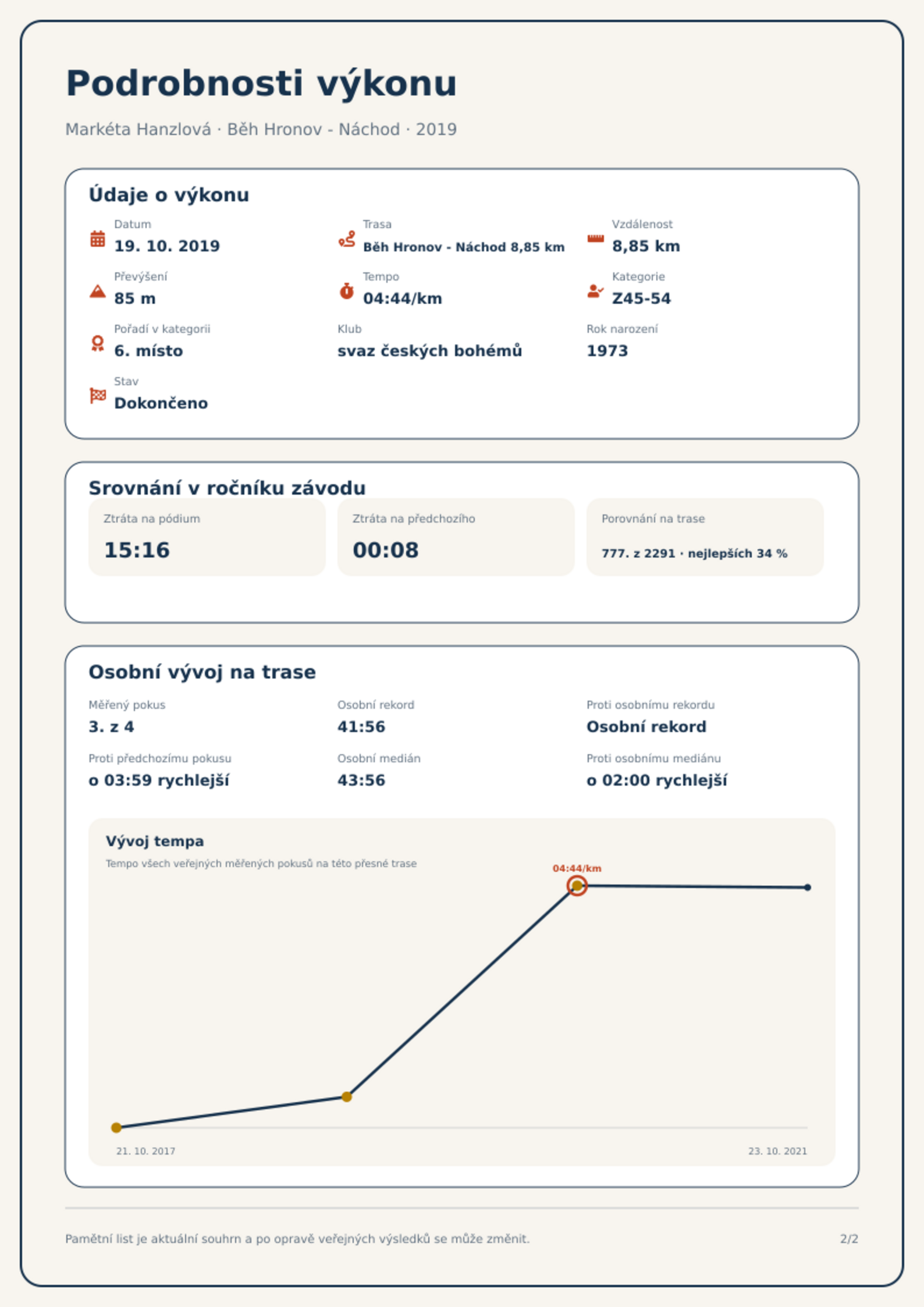 Podrobnosti výkonu

Markéta Hanzlová · Běh Hronov - Náchod · 2019

Údaje o výkonu

Datum
19. 10. 2019

Trasa
Běh Hronov - Náchod 8,85 km

Vzdálenost
8,85 km

Převýšení
85 m

Tempo
04:44/km

Kategorie
Z45-54

Pořadí v kategorii
6. místo

Klub
svaz českých bohémů

Rok narození
1973

Stav
Dokončeno

Srovnání v ročníku závodu

Ztráta na pódium
15:16

Ztráta na předchozího
00:08

Porovnání na trase
777. z 2291 · nejlepších 34 %

Osobní vývoj na trase

Měřený pokus
3. z 4

Osobní rekord
41:56

Proti osobnímu rekordu
Osobní rekord

Proti předchozímu pokusu
o 03:59 rychlejší

Osobní medián
43:56

Proti osobnímu mediánu
o 02:00 rychlejší

Vývoj tempa
Tempo všech veřejných měřených pokusů na této přesné trase

04:44/km

21. 10. 2017
23. 10. 2021

Pamětní list je aktuální souhrn a po opravě veřejných výsledků se může změnit.
2/2